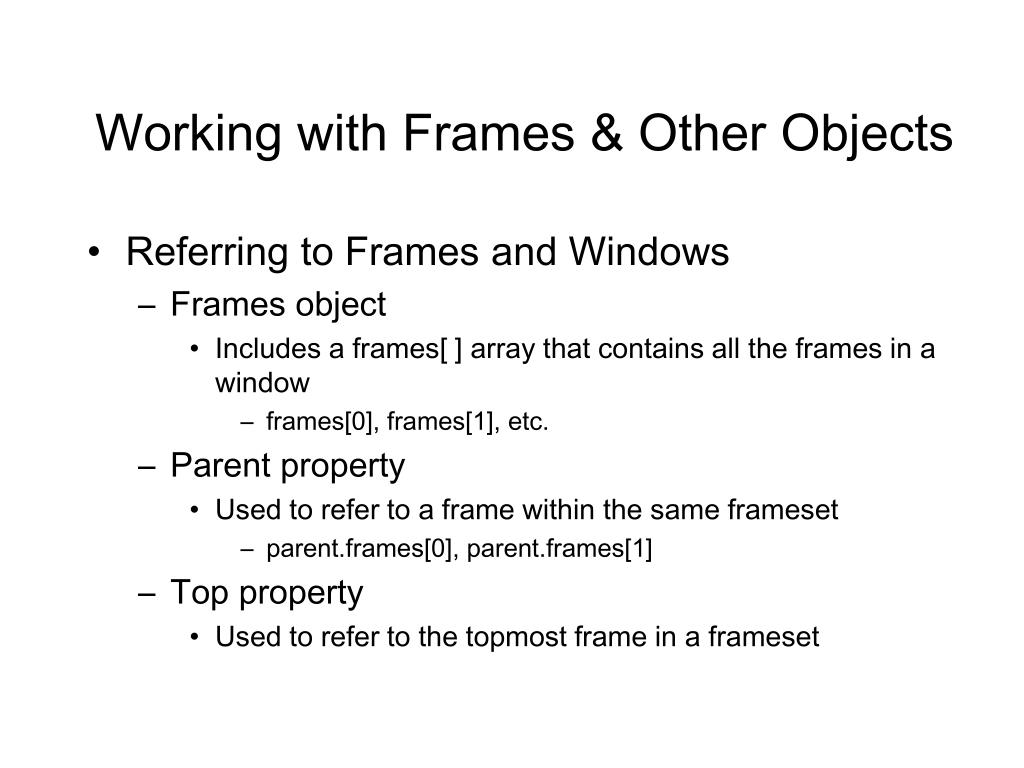 Working with Frames & Other Objects

• Referring to Frames and Windows
  – Frames object
    • Includes a frames[ ] array that contains all the frames in a window
      – frames[0], frames[1], etc.
  – Parent property
    • Used to refer to a frame within the same frameset
      – parent.frames[0], parent.frames[1]
  – Top property
    • Used to refer to the topmost frame in a frameset